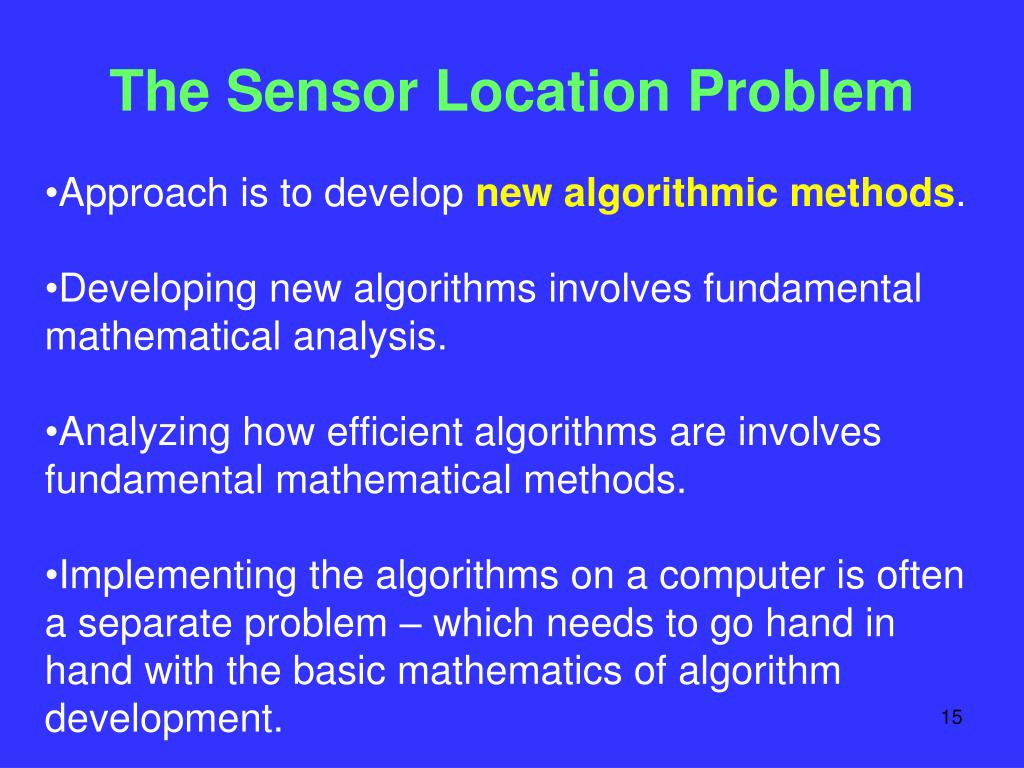 The Sensor Location Problem

•Approach is to develop new algorithmic methods.

•Developing new algorithms involves fundamental mathematical analysis.

•Analyzing how efficient algorithms are involves fundamental mathematical methods.

•Implementing the algorithms on a computer is often a separate problem – which needs to go hand in hand with the basic mathematics of algorithm development.

15